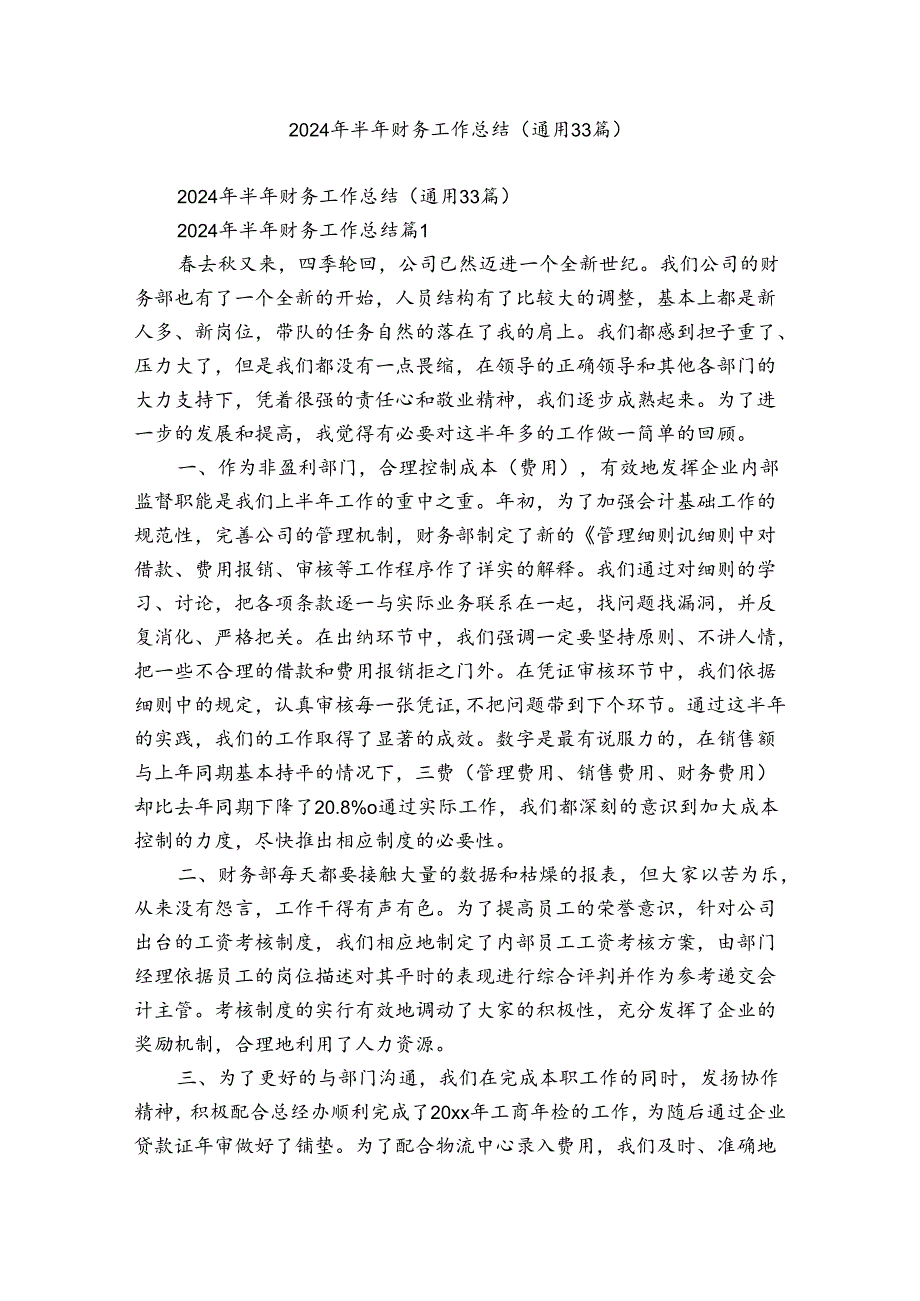 2024年半年财务工作总结（通用33篇）

2024年半年财务工作总结（通用33篇）

2024年半年财务工作总结篇1

春去秋又来，四季轮回，公司已然迈进一个全新世纪。我们公司的财务部也有了一个全新的开始，人员结构有了比较大的调整，基本上都是新人多、新岗位，带队的任务自然的落在了我的肩上。我们都感到担子重了、压力大了，但是我们都没有一点畏缩，在领导的正确领导和其他各部门的大力支持下，凭着很强的责任心和敬业精神，我们逐步成熟起来。为了进一步的发展和提高，我觉得有必要对这半年多的工作做一简单的回顾。

一、作为非盈利部门，合理控制成本（费用），有效地发挥企业内部监督职能是我们上半年工作的重中之重。年初，为了加强会计基础工作的规范性，完善公司的管理机制，财务部制定了新的《管理细则讥细则中对借款、费用报销、审核等工作程序作了详实的解释。我们通过对细则的学习、讨论，把各项条款逐一与实际业务联系在一起，找问题找漏洞，并反复消化、严格把关。在出纳环节中，我们强调一定要坚持原则、不讲人情，把一些不合理的借款和费用报销拒之门外。在凭证审核环节中，我们依据细则中的规定，认真审核每一张凭证，不把问题带到下个环节。通过这半年的实践，我们的工作取得了显著的成效。数字是最有说服力的，在销售额与上年同期基本持平的情况下，三费（管理费用、销售费用、财务费用）却比去年同期下降了20.8%o通过实际工作，我们都深刻的意识到加大成本控制的力度，尽快推出相应制度的必要性。

二、财务部每天都要接触大量的数据和枯燥的报表，但大家以苦为乐，从来没有怨言，工作干得有声有色。为了提高员工的荣誉意识，针对公司出台的工资考核制度，我们相应地制定了内部员工工资考核方案，由部门经理依据员工的岗位描述对其平时的表现进行综合评判并作为参考递交会计主管。考核制度的实行有效地调动了大家的积极性，充分发挥了企业的奖励机制，合理地利用了人力资源。

三、为了更好的与部门沟通，我们在完成本职工作的同时，发扬协作精神，积极配合总经办顺利完成了20xx年工商年检的工作，为随后通过企业贷款证年审做好了铺垫。为了配合物流中心录入费用，我们及时、准确地